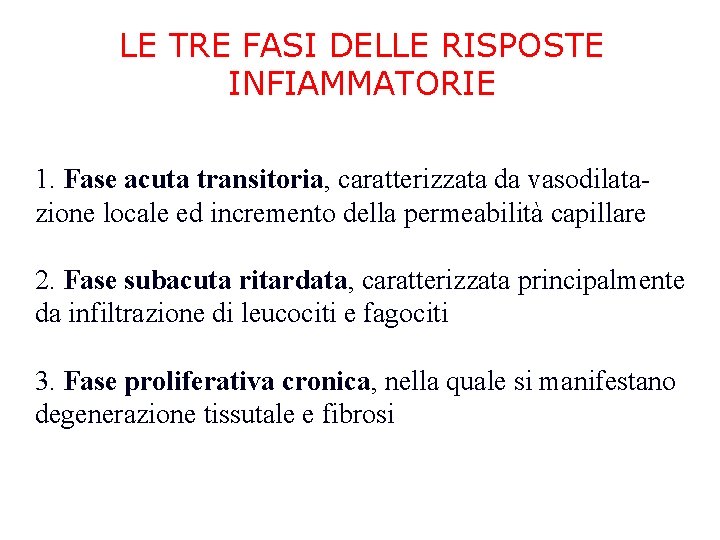 LE TRE FASI DELLE RISPOSTE INFIAMMATORIE

1. Fase acuta transitoria, caratterizzata da vasodilatazione locale ed incremento della permeabilità capillare

2. Fase subacuta ritardata, caratterizzata principalmente da infiltrazione di leucociti e fagociti

3. Fase proliferativa cronica, nella quale si manifestano degenerazione tissutale e fibrosi